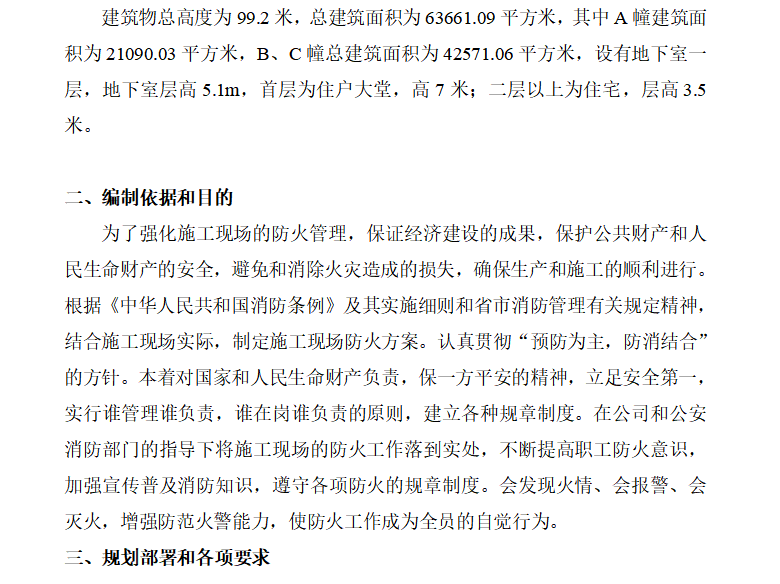 建筑物总高度为 99.2 米，总建筑面积为 63661.09 平方米，其中 A 幢建筑面积为 21090.03 平方米，B、C 幢总建筑面积为 42571.06 平方米，设有地下室一层，地下室层高 5.1m，首层为住户大堂，高 7 米；二层以上为住宅，层高 3.5 米。

二、编制依据和目的

为了强化施工现场的防火管理，保证经济建设的成果，保护公共财产和人民生命财产的安全，避免和消除火灾造成的损失，确保生产和施工的顺利进行。根据《中华人民共和国消防条例》及其实施细则和省市消防管理有关规定精神，结合施工现场实际，制定施工现场防火方案。认真贯彻“预防为主，防消结合”的方针。本着对国家和人民生命财产负责，保一方平安的精神，立足安全第一，实行谁管理谁负责，谁在岗谁负责的原则，建立各种规章制度。在公司和公安消防部门的指导下将施工现场的防火工作落到实处，不断提高职工防火意识，加强宣传普及消防知识，遵守各项防火的规章制度。会发现火情、会报警、会灭火，增强防范火警能力，使防火工作成为全员的自觉行为。

三、规划部署和各项要求